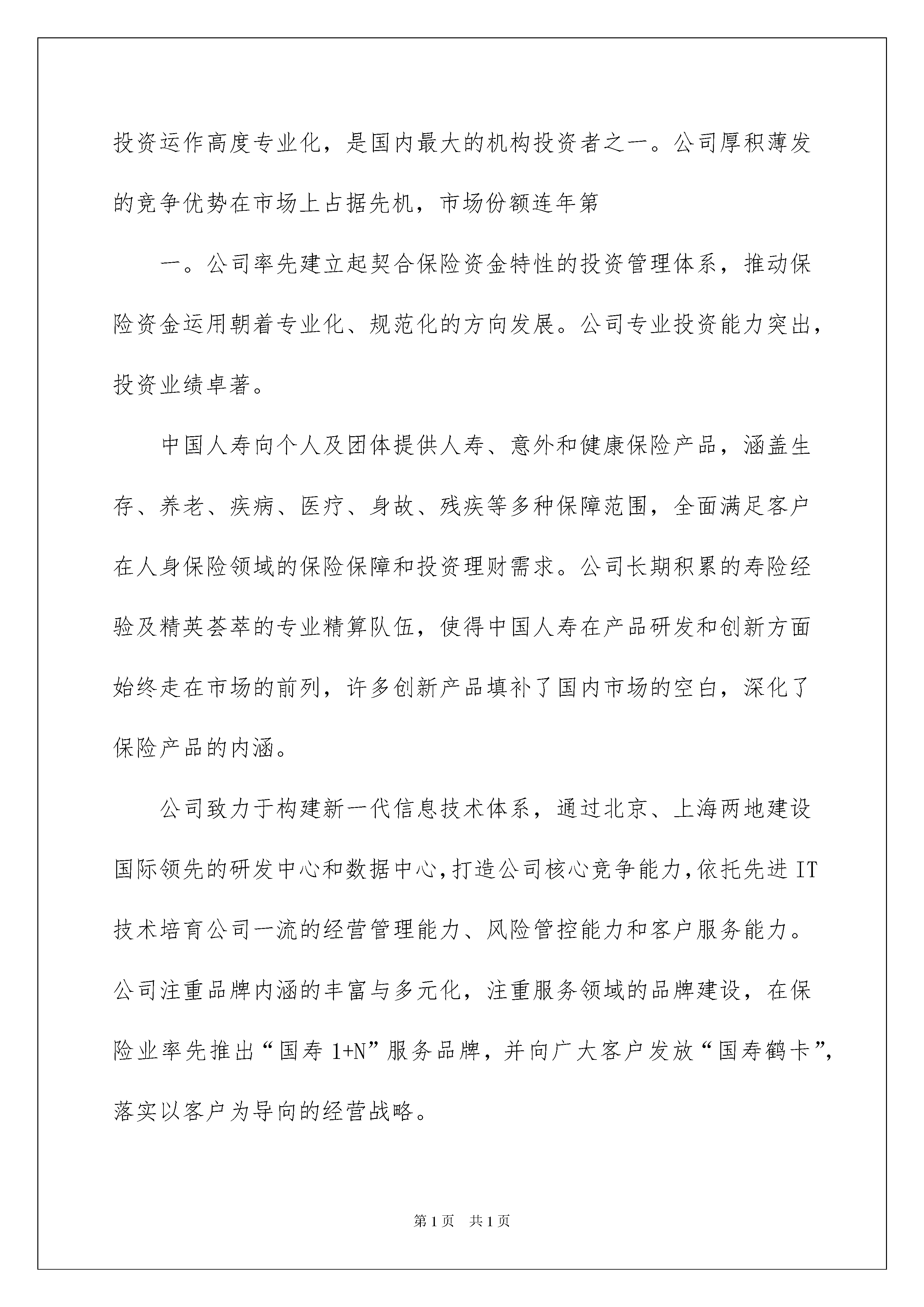 投资运作高度专业化，是国内最大的机构投资者之一。公司厚积薄发的竞争优势在市场上占据先机，市场份额连年第

一。公司率先建立起契合保险资金特性的投资管理体系，推动保险资金运用朝着专业化、规范化的方向发展。公司专业投资能力突出，投资业绩卓著。

中国人寿向个人及团体提供人寿、意外和健康保险产品，涵盖生存、养老、疾病、医疗、身故、残疾等多种保障范围，全面满足客户在人身保险领域的保险保障和投资理财需求。公司长期积累的寿险经验及精英荟萃的专业精算队伍，使得中国人寿在产品研发和创新方面始终走在市场的前列，许多创新产品填补了国内市场的空白，深化了保险产品的内涵。

公司致力于构建新一代信息技术体系，通过北京、上海两地建设国际领先的研发中心和数据中心,打造公司核心竞争能力,依托先进IT技术培育公司一流的经营管理能力、风险管控能力和客户服务能力。公司注重品牌内涵的丰富与多元化，注重服务领域的品牌建设，在保险业率先推出“国寿1+N”服务品牌，并向广大客户发放“国寿鹤卡”，落实以客户为导向的经营战略。

第1页 共1页